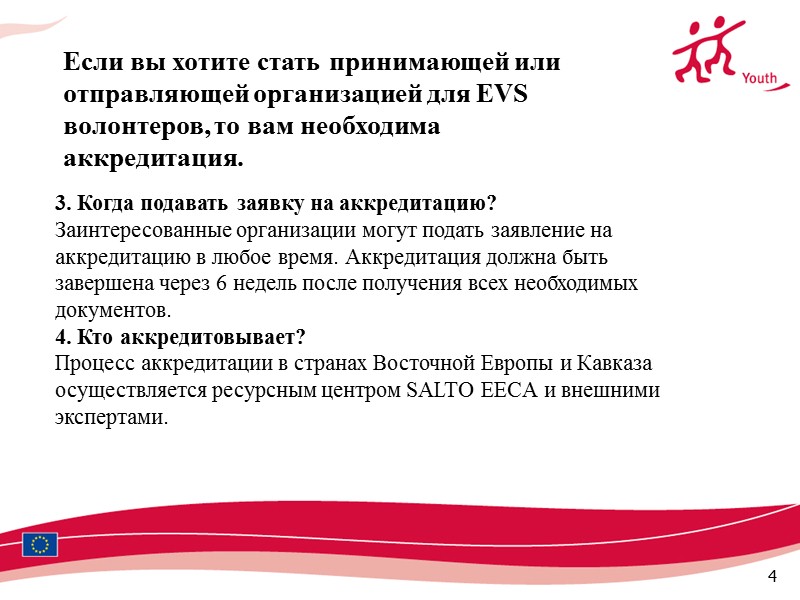 Youth

Если вы хотите стать принимающей или отправляющей организацией для EVS волонтеров, то вам необходима аккредитация.

3. Когда подавать заявку на аккредитацию?
Заинтересованные организации могут подать заявление на аккредитацию в любое время. Аккредитация должна быть завершена через 6 недель после получения всех необходимых документов.
4. Кто аккредитовывает?
Процесс аккредитации в странах Восточной Европы и Кавказа осуществляется ресурсным центром SALTO EECA и внешними экспертами.

4